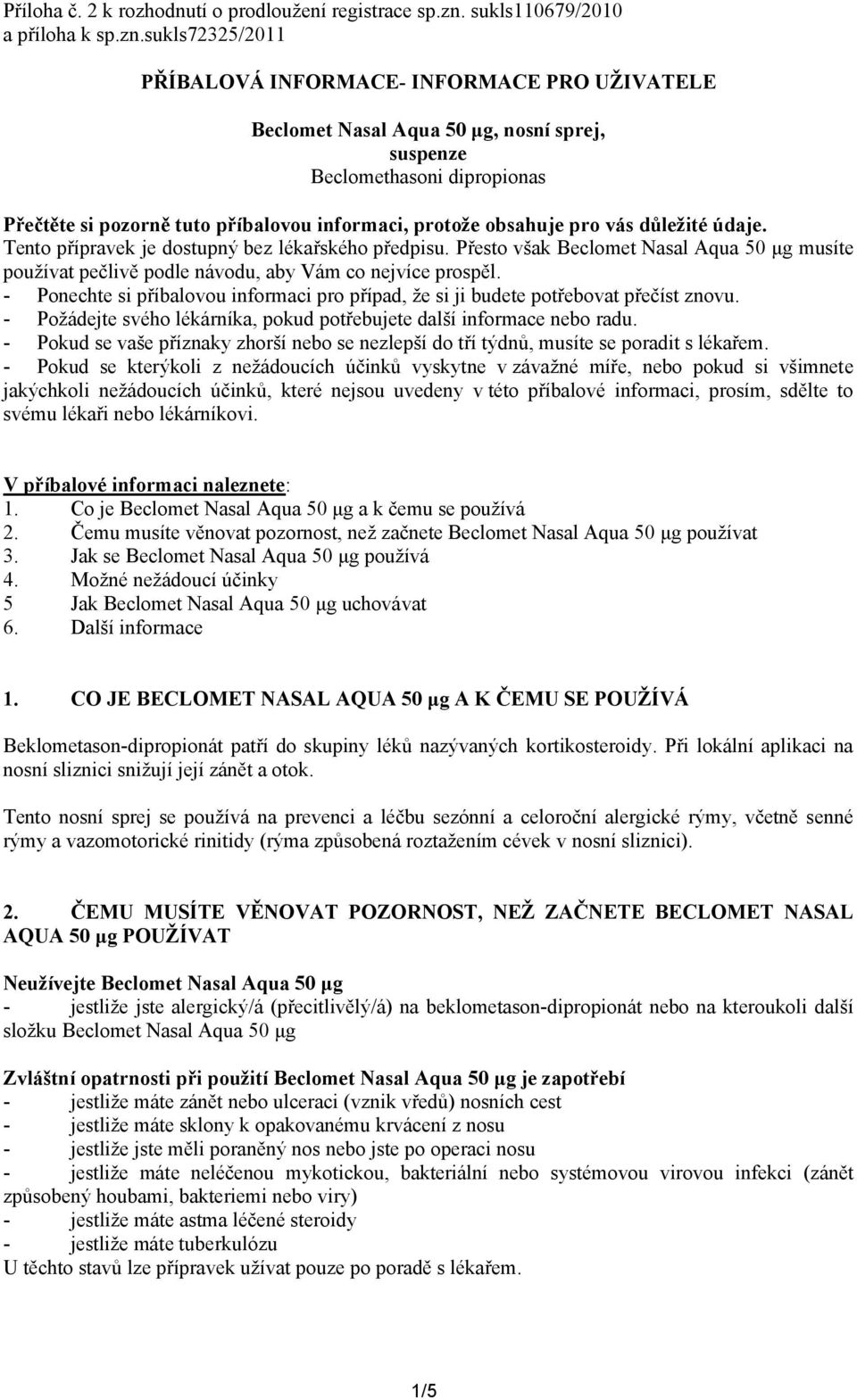 Příloha č. 2 k rozhodnutí o prodloužení registrace sp.zn. sukls110679/2010 a příloha k sp.zn.sukls72325/2011

PŘÍBALOVÁ INFORMACE- INFORMACE PRO UŽIVATELE

Beclomet Nasal Aqua 50 μg, nosní sprej, suspenze
Beclomethasoni dipropionas

Přečtěte si pozorně tuto příbalovou informaci, protože obsahuje pro vás důležité údaje. Tento přípravek je dostupný bez lékařského předpisu. Přesto však Beclomet Nasal Aqua 50 μg musíte používat pečlivě podle návodu, aby Vám co nejvíce prospěl.
- Ponechte si příbalovou informaci pro případ, že si ji budete potřebovat přečíst znovu.
- Požádejte svého lékárníka, pokud potřebujete další informace nebo radu.
- Pokud se vaše příznaky zhorší nebo se nezlepší do tří týdnů, musíte se poradit s lékařem.
- Pokud se kterýkoli z nežádoucích účinků vyskytne v závažné míře, nebo pokud si všimnete jakýchkoli nežádoucích účinků, které nejsou uvedeny v této příbalové informaci, prosím, sdělte to svému lékaři nebo lékárníkovi.

V příbalové informaci naleznete:
1. Co je Beclomet Nasal Aqua 50 μg a k čemu se používá
2. Čemu musíte věnovat pozornost, než začnete Beclomet Nasal Aqua 50 μg používat
3. Jak se Beclomet Nasal Aqua 50 μg používá
4. Možné nežádoucí účinky
5 Jak Beclomet Nasal Aqua 50 μg uchovávat
6. Další informace

1. CO JE BECLOMET NASAL AQUA 50 μg A K ČEMU SE POUŽÍVÁ

Beklometason-dipropionát patří do skupiny léků nazývaných kortikosteroidy. Při lokální aplikaci na nosní sliznici snižují její zánět a otok.

Tento nosní sprej se používá na prevenci a léčbu sezónní a celoroční alergické rýmy, včetně senné rýmy a vazomotorické rinitidy (rýma způsobená roztažením cévek v nosní sliznici).

2. ČEMU MUSÍTE VĚNOVAT POZORNOST, NEŽ ZAČNETE BECLOMET NASAL AQUA 50 μg POUŽÍVAT

Neužívejte Beclomet Nasal Aqua 50 μg
- jestliže jste alergický/á (přecitlivělý/á) na beklometason-dipropionát nebo na kteroukoli další složku Beclomet Nasal Aqua 50 μg

Zvláštní opatrnosti při použití Beclomet Nasal Aqua 50 μg je zapotřebí
- jestliže máte zánět nebo ulceraci (vznik vředů) nosních cest
- jestliže máte sklony k opakovanému krvácení z nosu
- jestliže jste měli poraněný nos nebo jste po operaci nosu
- jestliže máte neléčenou mykotickou, bakteriální nebo systémovou virovou infekci (zánět způsobený houbami, bakteriemi nebo viry)
- jestliže máte astma léčené steroidy
- jestliže máte tuberkulózu
U těchto stavů lze přípravek užívat pouze po poradě s lékařem.

1/5